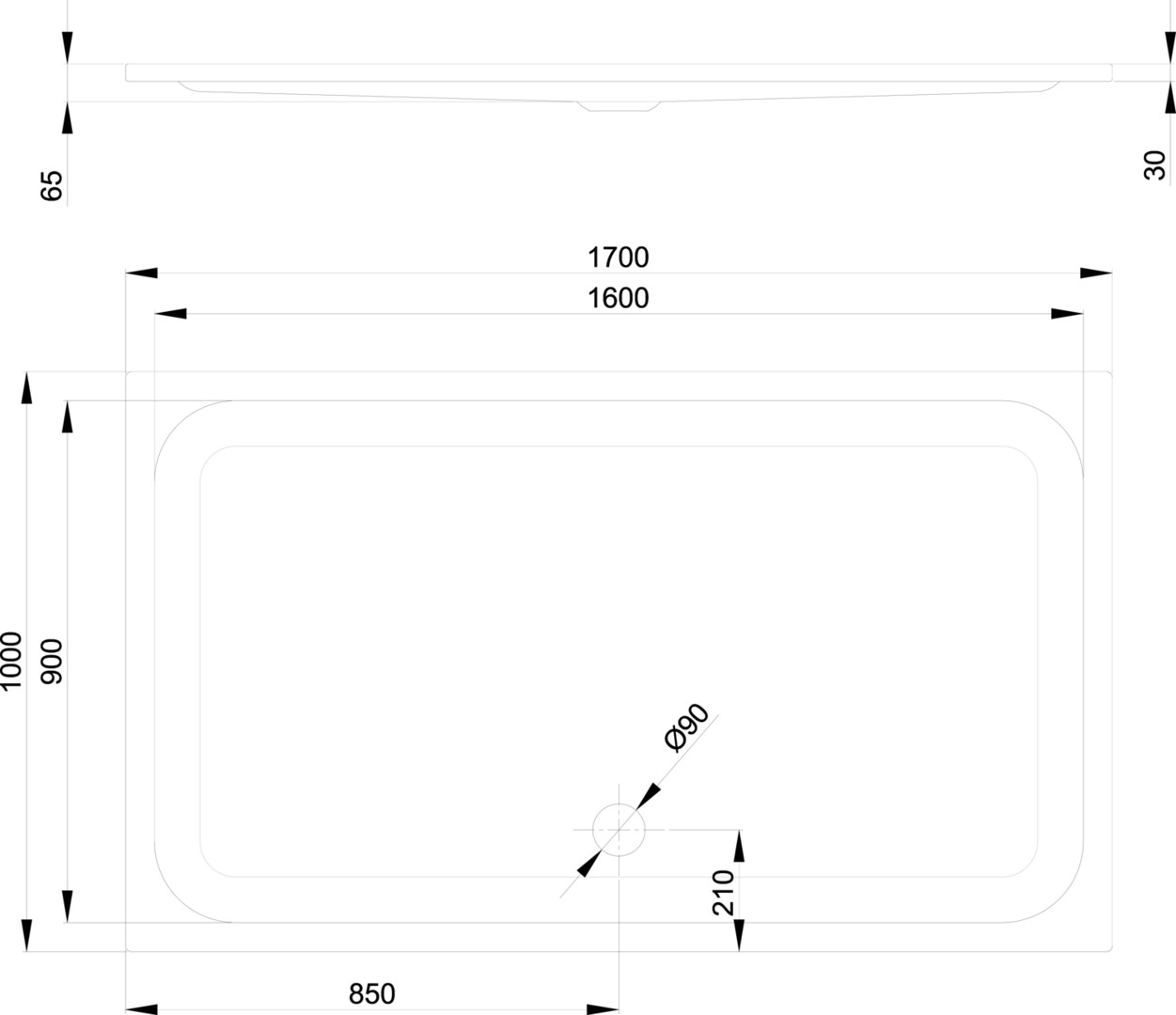 65
30
1700
1600
1000
900
Ø90
210
850